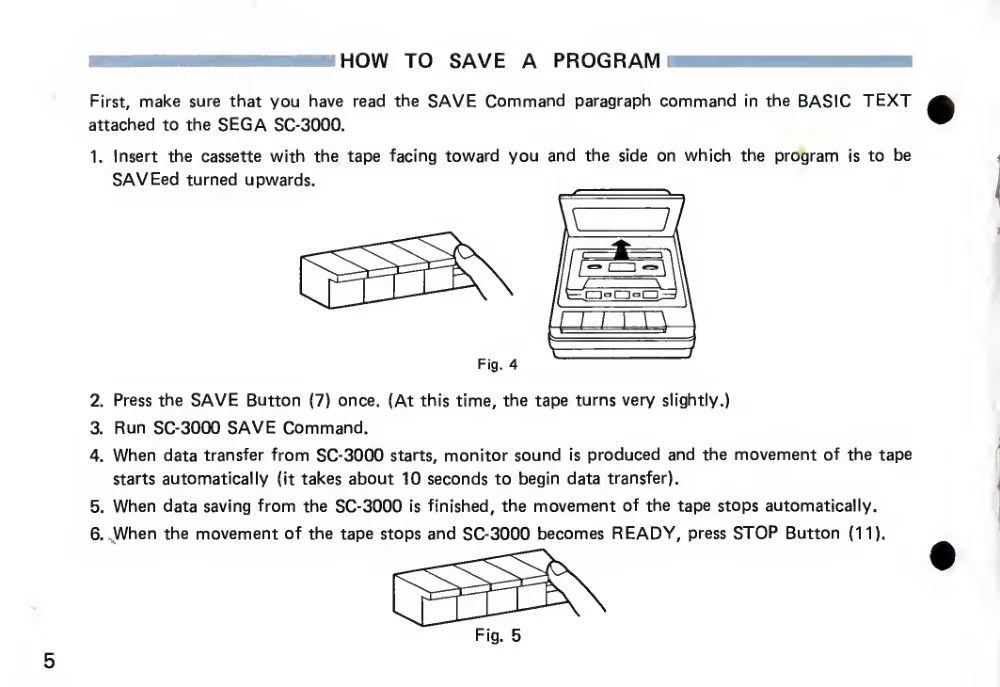 HOW TO SAVE A PROGRAM

First, make sure that you have read the SAVE Command paragraph command in the BASIC TEXT attached to the SEGA SC-3000.

1. Insert the cassette with the tape facing toward you and the side on which the program is to be SAVEed turned upwards.

Fig. 4

2. Press the SAVE Button (7) once. (At this time, the tape turns very slightly.)
3. Run SC-3000 SAVE Command.
4. When data transfer from SC-3000 starts, monitor sound is produced and the movement of the tape starts automatically (it takes about 10 seconds to begin data transfer).
5. When data saving from the SC-3000 is finished, the movement of the tape stops automatically.
6. When the movement of the tape stops and SC-3000 becomes READY, press STOP Button (11).

Fig. 5

5